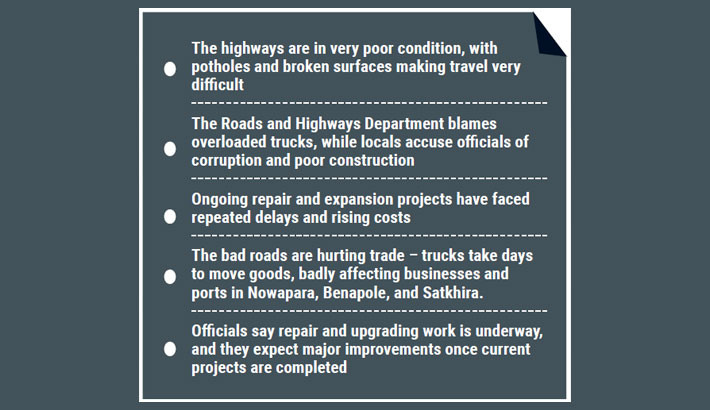 • The highways are in very poor condition, with potholes and broken surfaces making travel very difficult

• The Roads and Highways Department blames overloaded trucks, while locals accuse officials of corruption and poor construction

• Ongoing repair and expansion projects have faced repeated delays and rising costs

• The bad roads are hurting trade – trucks take days to move goods, badly affecting businesses and ports in Nowapara, Benapole, and Satkhira.

• Officials say repair and upgrading work is underway, and they expect major improvements once current projects are completed